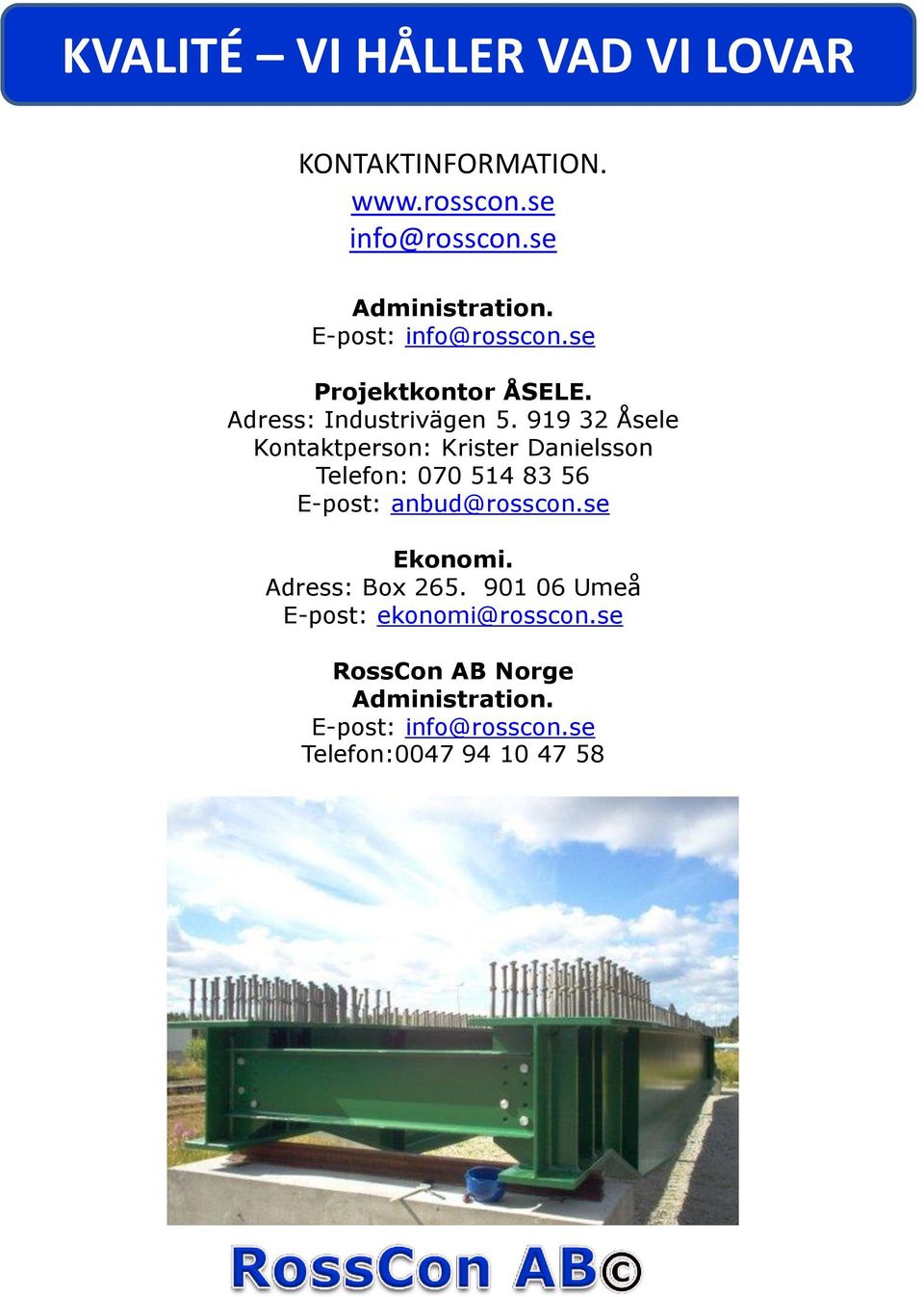 KVALITÉ – VI HÅLLER VAD VI LOVAR

KONTAKTINFORMATION.
www.rosscon.se
info@rosscon.se

Administration.
E-post: info@rosscon.se

Projektkontor ÅSELE.
Adress: Industrivägen 5. 919 32 Åsele
Kontaktperson: Krister Danielsson
Telefon: 070 514 83 56
E-post: anbud@rosscon.se

Ekonomi.
Adress: Box 265. 901 06 Umeå
E-post: ekonomi@rosscon.se

RossCon AB Norge
Administration.
E-post: info@rosscon.se
Telefon:0047 94 10 47 58

RossCon AB©